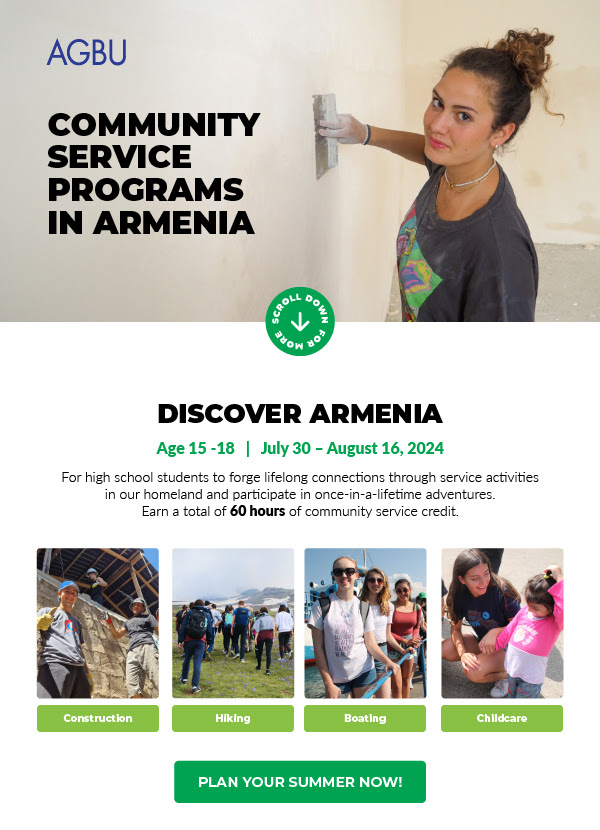 AGBU

COMMUNITY SERVICE PROGRAMS IN ARMENIA

SCROLL DOWN FOR MORE

DISCOVER ARMENIA

Age 15 -18 | July 30 – August 16, 2024

For high school students to forge lifelong connections through service activities in our homeland and participate in once-in-a-lifetime adventures. Earn a total of 60 hours of community service credit.

Construction

Hiking

Boating

Childcare

PLAN YOUR SUMMER NOW!